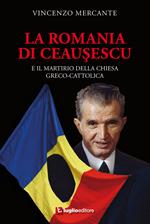 VINCENZO MERCANTE

LA ROMANIA DI CEAUŞESCU

E IL MARTIRIO DELLA CHIESA GRECO-CATTOLICA

luglioeditore